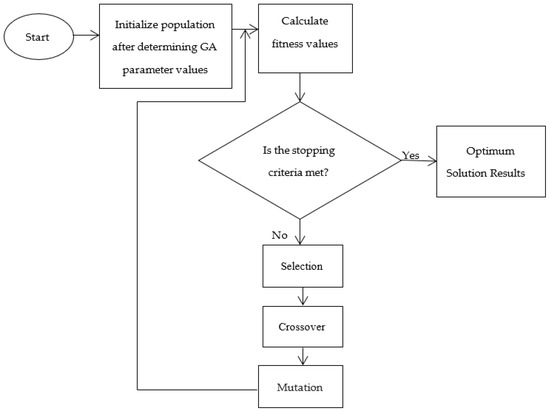 Start

Initialize population after determining GA parameter values

Calculate fitness values

Is the stopping criteria met?

Yes

Optimum Solution Results

No

Selection

Crossover

Mutation